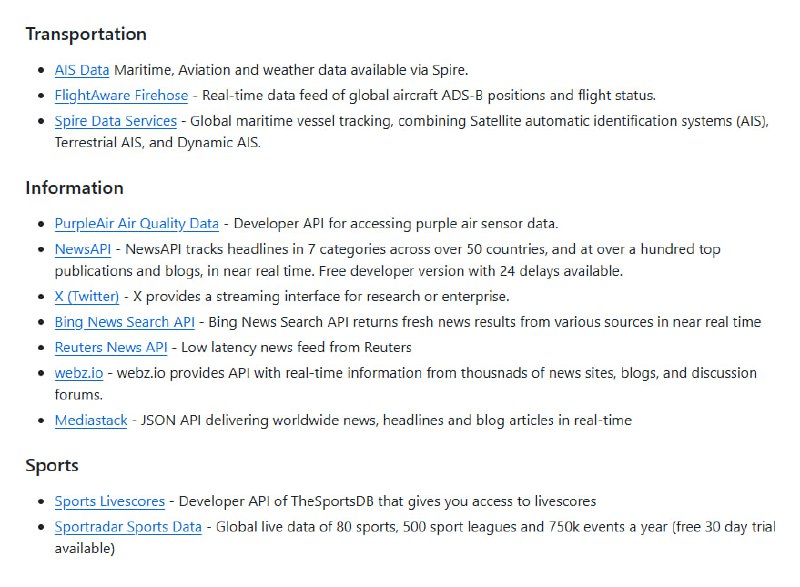 Transportation

- AIS Data Maritime, Aviation and weather data available via Spire.
- FlightAware Firehose - Real-time data feed of global aircraft ADS-B positions and flight status.
- Spire Data Services - Global maritime vessel tracking, combining Satellite automatic identification systems (AIS), Terrestrial AIS, and Dynamic AIS.

Information

- PurpleAir Air Quality Data - Developer API for accessing purple air sensor data.
- NewsAPI - NewsAPI tracks headlines in 7 categories across over 50 countries, and at over a hundred top publications and blogs, in near real time. Free developer version with 24 delays available.
- X (Twitter) - X provides a streaming interface for research or enterprise.
- Bing News Search API - Bing News Search API returns fresh news results from various sources in near real time
- Reuters News API - Low latency news feed from Reuters
- webz.io - webz.io provides API with real-time information from thousnads of news sites, blogs, and discussion forums.
- Mediastack - JSON API delivering worldwide news, headlines and blog articles in real-time

Sports

- Sports Livescores - Developer API of TheSportsDB that gives you access to livescores
- Sportradar Sports Data - Global live data of 80 sports, 500 sport leagues and 750k events a year (free 30 day trial available)